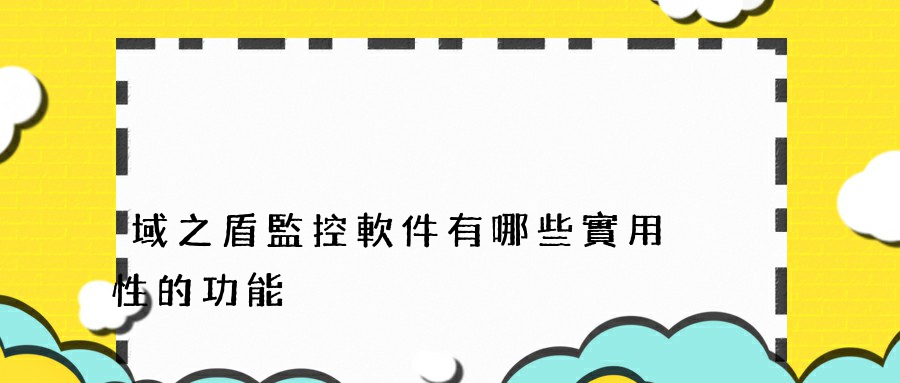 域之盾監控軟件有哪些實用性的功能